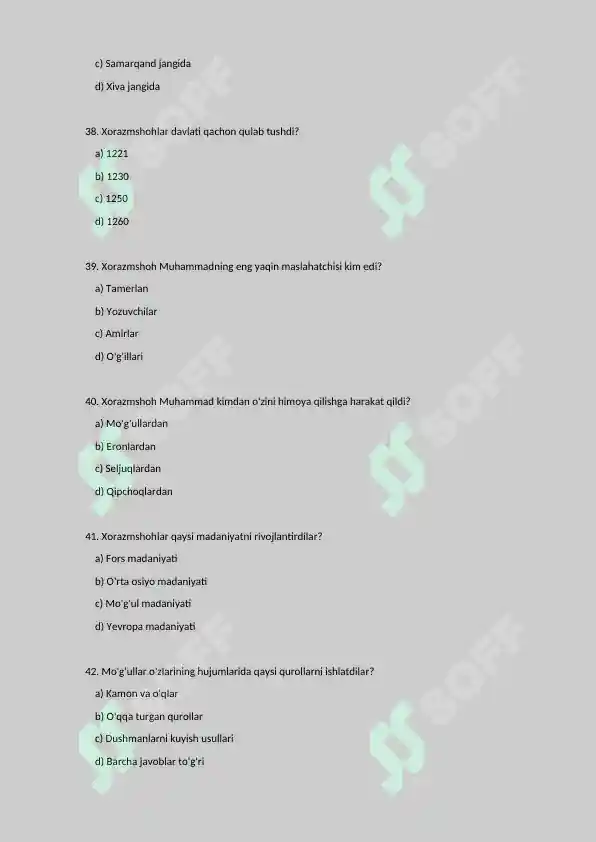 c) Samarqand jangida

d) Xiva jangida

38. Xorazmshohlar davlati qachon qulab tushdi?

a) 1221

b) 1230

c) 1250

d) 1260

39. Xorazmshoh Muhammadning eng yaqin maslahatchisi kim edi?

a) Tamerlan

b) Yozuvchilar

c) Amirlar

d) O'g'illari

40. Xorazmshoh Muhammad kimdan o'zini himoya qilishga harakat qildi?

a) Mo'g'ullardan

b) Eronlardan

c) Seljuqlardan

d) Qipchoqlardan

41. Xorazmshohlar qaysi madaniyatni rivojlantirdilar?

a) Fors madaniyati

b) O'rta osiyo madaniyati

c) Mo'g'ul madaniyati

d) Yevropa madaniyati

42. Mo'g'ullar o'zlarining hujumlarida qaysi qurollarni ishlatdilar?

a) Kamon va o'qlar

b) O'qqa turgan qurollar

c) Dushmanlarni kuyish usullari

d) Barcha javoblar to'g'ri

SOFF SOFF SOFF SOFF SOFF SOFF